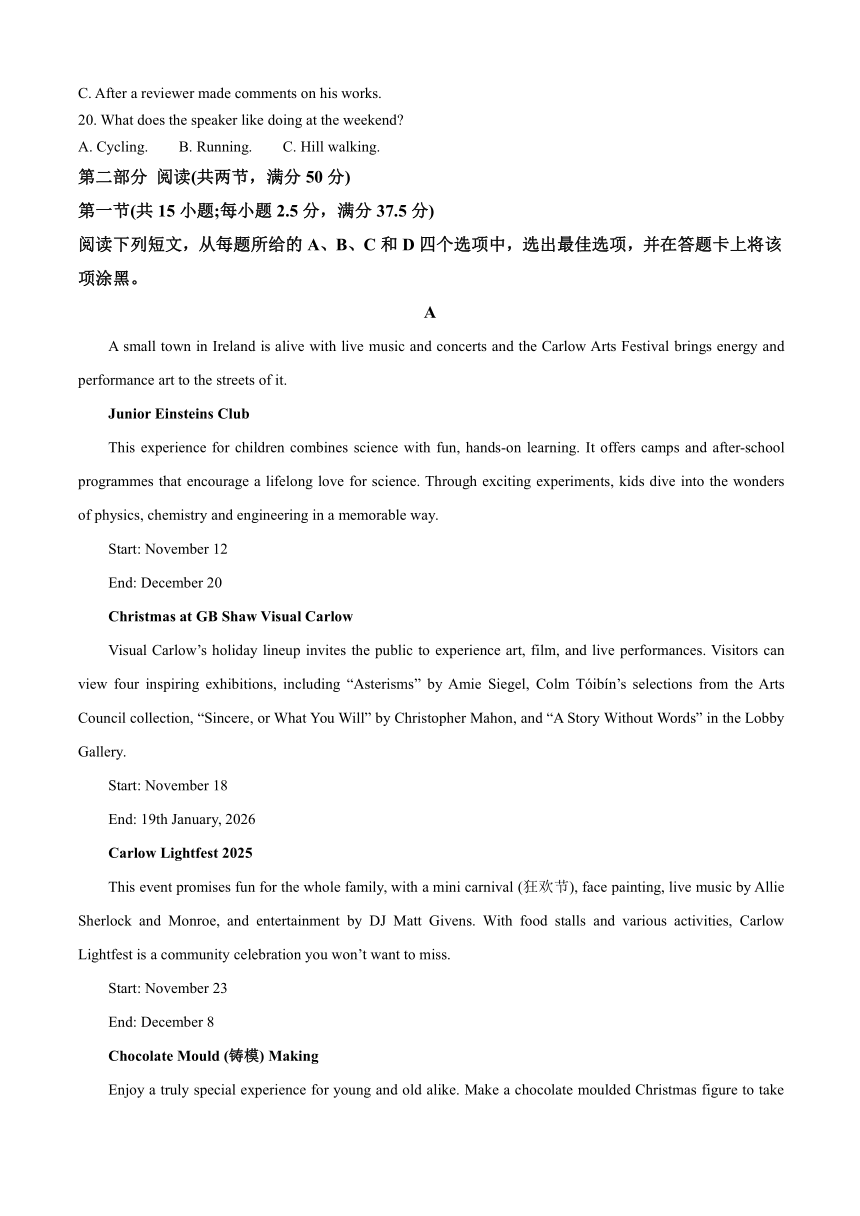 C. After a reviewer made comments on his works.
20. What does the speaker like doing at the weekend?
A. Cycling. B. Running. C. Hill walking.
第二部分 阅读(共两节，满分 50 分)
第一节(共 15 小题;每小题 2.5 分，满分 37.5 分)
阅读下列短文，从每题所给的 A、B、C 和 D 四个选项中，选出最佳选项，并在答题卡上将该项涂黑。

A

A small town in Ireland is alive with live music and concerts and the Carlow Arts Festival brings energy and performance art to the streets of it.

Junior Einsteins Club

This experience for children combines science with fun, hands-on learning. It offers camps and after-school programmes that encourage a lifelong love for science. Through exciting experiments, kids dive into the wonders of physics, chemistry and engineering in a memorable way.

Start: November 12

End: December 20

Christmas at GB Shaw Visual Carlow

Visual Carlow's holiday lineup invites the public to experience art, film, and live performances. Visitors can view four inspiring exhibitions, including "Asterisms" by Amie Siegel, Colm Tóibín's selections from the Arts Council collection, "Sincere, or What You Will" by Christopher Mahon, and "A Story Without Words" in the Lobby Gallery.

Start: November 18

End: 19th January, 2026

Carlow Lightfest 2025

This event promises fun for the whole family, with a mini carnival (狂欢节), face painting, live music by Allie Sherlock and Monroe, and entertainment by DJ Matt Givens. With food stalls and various activities, Carlow Lightfest is a community celebration you won't want to miss.

Start: November 23

End: December 8

Chocolate Mould (铸模) Making

Enjoy a truly special experience for young and old alike. Make a chocolate moulded Christmas figure to take